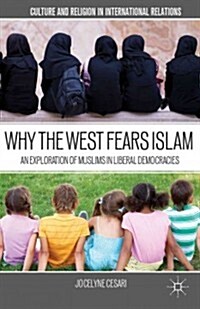 CULTURE AND RELIGION IN INTERNATIONAL RELATIONS

WHY THE WEST FEARS ISLAM

AN EXPLORATION OF MUSLIMS IN LIBERAL DEMOCRACIES

JOCELYNE CESARI